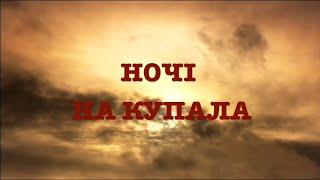 НОЧІ

НА КУПАЛА